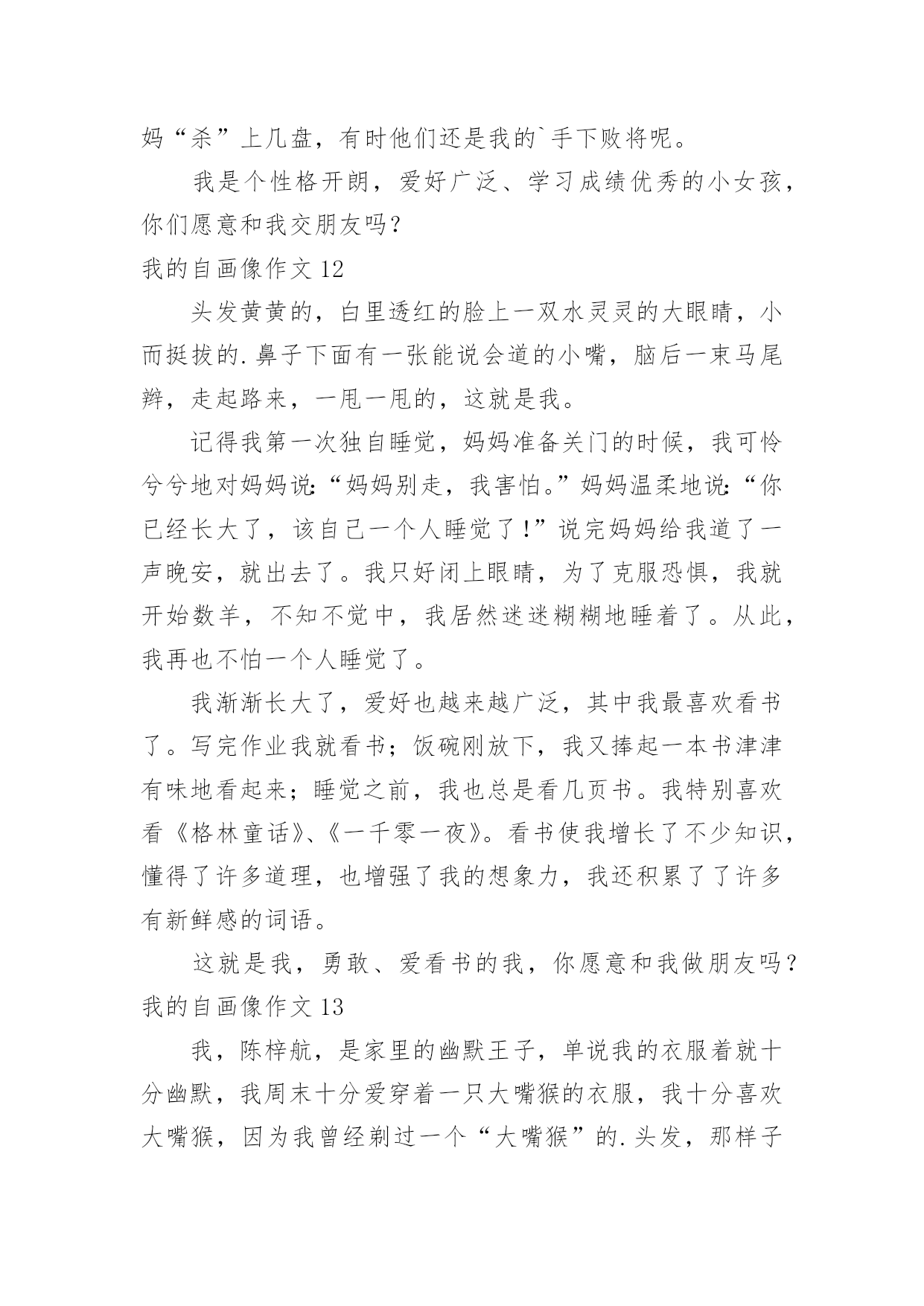 妈“杀”上几盘，有时他们还是我的`手下败将呢。

我是个性格开朗，爱好广泛、学习成绩优秀的小女孩，你们愿意和我交朋友吗？

我的自画像作文 12

头发黄黄的，白里透红的脸上一双水灵灵的大眼睛，小而挺拔的.鼻子下面有一张能说会道的小嘴，脑后一束马尾辫，走起路来，一甩一甩的，这就是我。

记得我第一次独自睡觉，妈妈准备关门的时候，我可怜兮兮地对妈妈说:“妈妈别走，我害怕。”妈妈温柔地说:“你已经长大了，该自己一个人睡觉了!”说完妈妈给我道了一声晚安，就出去了。我只好闭上眼睛，为了克服恐惧，我就开始数羊，不知不觉中，我居然迷迷糊糊地睡着了。从此，我再也不怕一个人睡觉了。

我渐渐长大了，爱好也越来越广泛，其中我最喜欢看书了。写完作业我就看书；饭碗刚放下，我又捧起一本书津津有味地看起来；睡觉之前，我也总是看几页书。我特别喜欢看《格林童话》、《一千零一夜》。看书使我增长了不少知识，懂得了许多道理，也增强了我的想象力，我还积累了了许多有新鲜感的词语。

这就是我，勇敢、爱看书的我，你愿意和我做朋友吗？

我的自画像作文 13

我，陈梓航，是家里的幽默王子，单说我的衣服着就十分幽默，我周末十分爱穿着一只大嘴猴的衣服，我十分喜欢大嘴猴，因为我曾经剃过一个“大嘴猴”的.头发，那样子